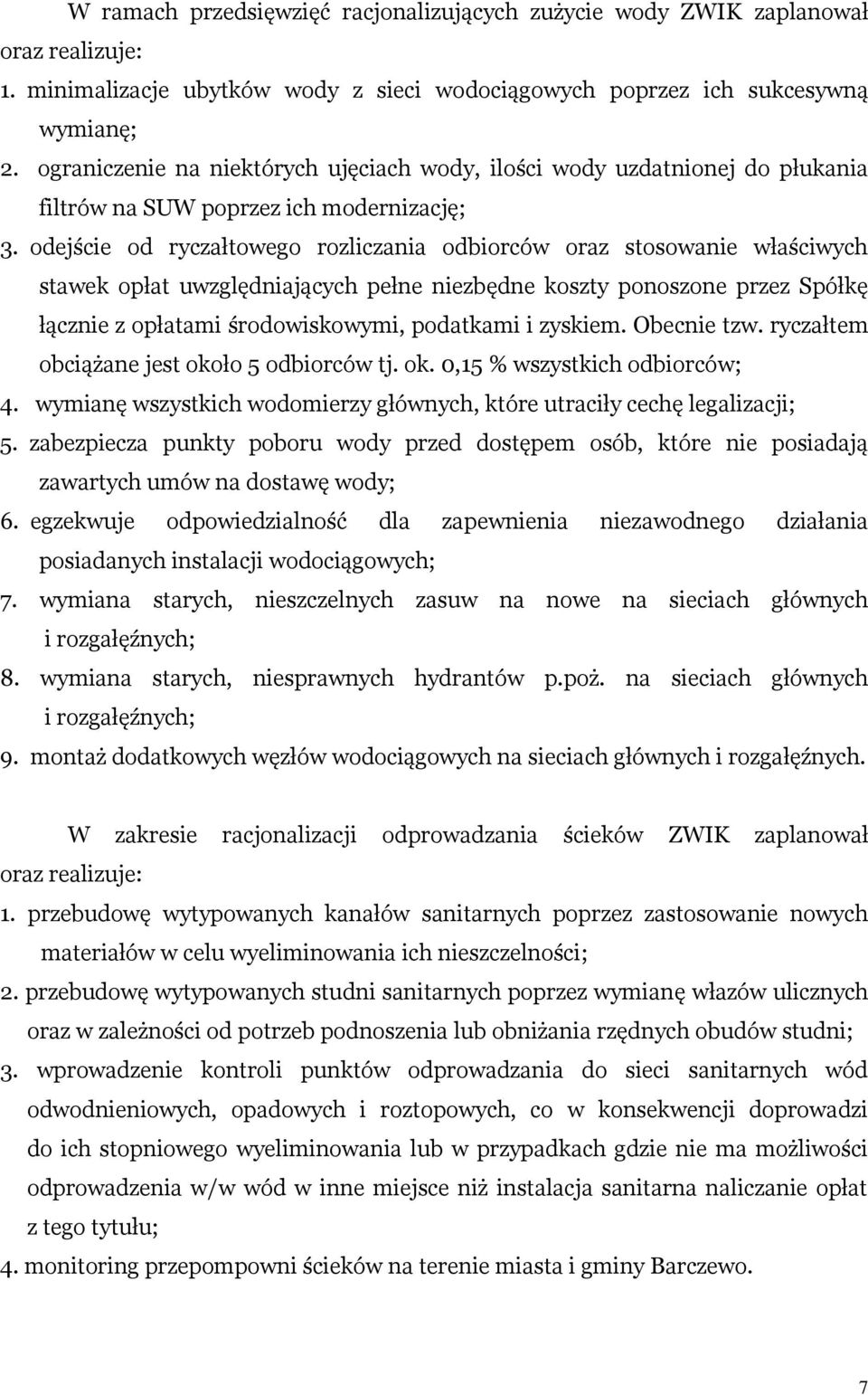 W ramach przedsięwzięć racjonalizujących zużycie wody ZWIK zaplanował oraz realizuje:

1. minimalizacje ubytków wody z sieci wodociągowych poprzez ich sukcesywną wymianę;
2. ograniczenie na niektórych ujęciach wody, ilości wody uzdatnionej do płukania filtrów na SUW poprzez ich modernizację;
3. odejście od ryczałtowego rozliczania odbiorców oraz stosowanie właściwych stawek opłat uwzględniających pełne niezbędne koszty ponoszone przez Spółkę łącznie z opłatami środowiskowymi, podatkami i zyskiem. Obecnie tzw. ryczałtem obciążane jest około 5 odbiorców tj. ok. 0,15 % wszystkich odbiorców;
4. wymianę wszystkich wodomierzy głównych, które utraciły cechę legalizacji;
5. zabezpiecza punkty poboru wody przed dostępem osób, które nie posiadają zawartych umów na dostawę wody;
6. egzekwuje odpowiedzialność dla zapewnienia niezawodnego działania posiadanych instalacji wodociągowych;
7. wymiana starych, nieszczelnych zasuw na nowe na sieciach głównych i rozgałęźnych;
8. wymiana starych, niesprawnych hydrantów p.poż. na sieciach głównych i rozgałęźnych;
9. montaż dodatkowych węzłów wodociągowych na sieciach głównych i rozgałęźnych.

W zakresie racjonalizacji odprowadzania ścieków ZWIK zaplanował oraz realizuje:

1. przebudowę wytypowanych kanałów sanitarnych poprzez zastosowanie nowych materiałów w celu wyeliminowania ich nieszczelności;
2. przebudowę wytypowanych studni sanitarnych poprzez wymianę włazów ulicznych oraz w zależności od potrzeb podnoszenia lub obniżania rzędnych obudów studni;
3. wprowadzenie kontroli punktów odprowadzania do sieci sanitarnych wód odwodnieniowych, opadowych i roztopowych, co w konsekwencji doprowadzi do ich stopniowego wyeliminowania lub w przypadkach gdzie nie ma możliwości odprowadzenia w/w wód w inne miejsce niż instalacja sanitarna naliczanie opłat z tego tytułu;
4. monitoring przepompowni ścieków na terenie miasta i gminy Barczewo.

7